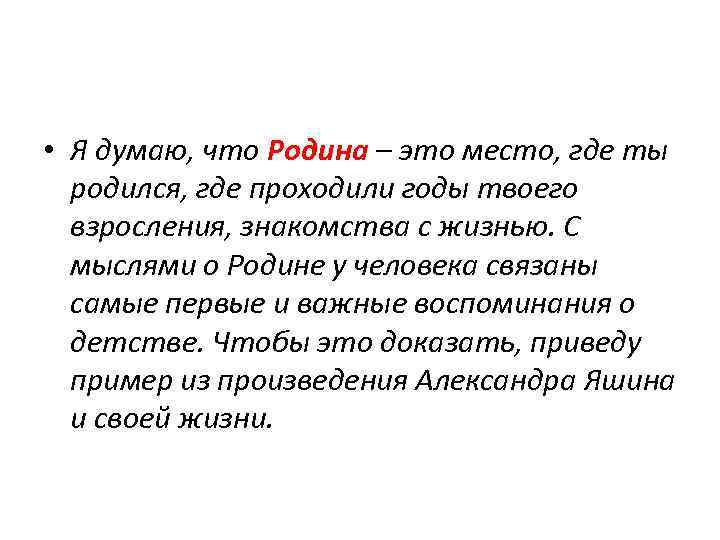 • Я думаю, что Родина – это место, где ты родился, где проходили годы твоего взросления, знакомства с жизнью. С мыслями о Родине у человека связаны самые первые и важные воспоминания о детстве. Чтобы это доказать, приведу пример из произведения Александра Яшина и своей жизни.